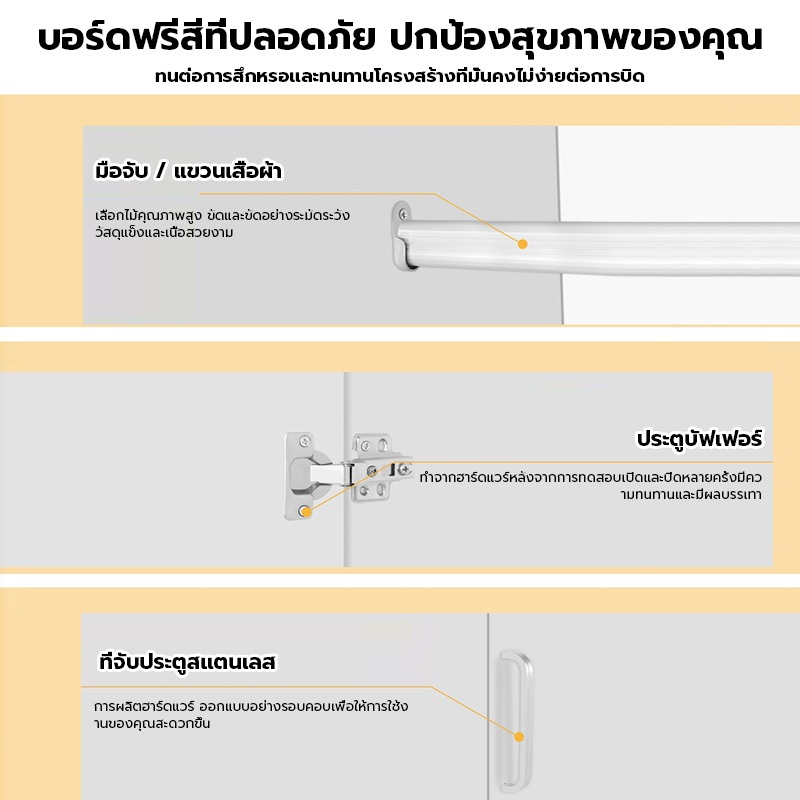 บอร์ดฟรีสีที่ปลอดภัย ปกป้องสุขภาพของคุณ

ทนต่อการสึกหรอและทนทานโครงสร้างที่มั่นคงไม่ง่ายต่อการบิด

มือจับ / แขวนเสื้อผ้า

เลือกไม้คุณภาพสูง ขัดและขัดอย่างระมัดระวังวัสดุแข็งและเนื้อสวยงาม

ประตูบัฟเฟอร์

ทำจากฮาร์ดแวร์หลังจากการทดสอบเปิดและปิดหลายครั้งมีความทนทานและมีผลบรรเทา

ที่จับประตูสแตนเลส

การผลิตฮาร์ดแวร์ ออกแบบอย่างรอบคอบเพื่อให้การใช้งานของคุณสะดวกขึ้น